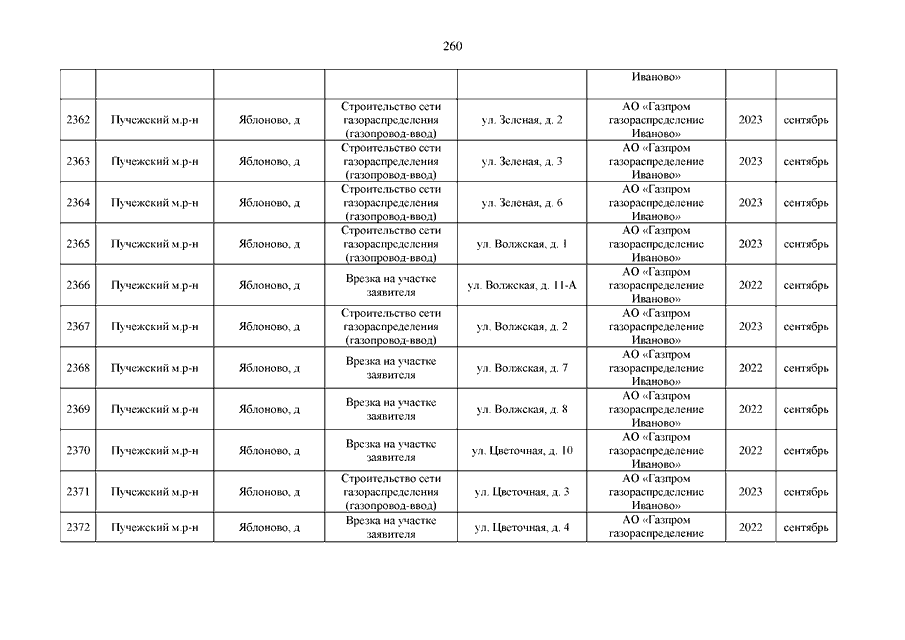 260

|  |  |  |  |  |  |  |  |
|---|---|---|---|---|---|---|---|
|  |  |  |  |  | Иваново» |  |  |
| 2362 | Пучежский м.р-н | Яблоново, д | Строительство сети газораспределения (газопровод-ввод) | ул. Зеленая, д. 2 | АО «Газпром газораспределение Иваново» | 2023 | сентябрь |
| 2363 | Пучежский м.р-н | Яблоново, д | Строительство сети газораспределения (газопровод-ввод) | ул. Зеленая, д. 3 | АО «Газпром газораспределение Иваново» | 2023 | сентябрь |
| 2364 | Пучежский м.р-н | Яблоново, д | Строительство сети газораспределения (газопровод-ввод) | ул. Зеленая, д. 6 | АО «Газпром газораспределение Иваново» | 2023 | сентябрь |
| 2365 | Пучежский м.р-н | Яблоново, д | Строительство сети газораспределения (газопровод-ввод) | ул. Волжская, д. 1 | АО «Газпром газораспределение Иваново» | 2023 | сентябрь |
| 2366 | Пучежский м.р-н | Яблоново, д | Врезка на участке заявителя | ул. Волжская, д. 11-А | АО «Газпром газораспределение Иваново» | 2022 | сентябрь |
| 2367 | Пучежский м.р-н | Яблоново, д | Строительство сети газораспределения (газопровод-ввод) | ул. Волжская, д. 2 | АО «Газпром газораспределение Иваново» | 2023 | сентябрь |
| 2368 | Пучежский м.р-н | Яблоново, д | Врезка на участке заявителя | ул. Волжская, д. 7 | АО «Газпром газораспределение Иваново» | 2022 | сентябрь |
| 2369 | Пучежский м.р-н | Яблоново, д | Врезка на участке заявителя | ул. Волжская, д. 8 | АО «Газпром газораспределение Иваново» | 2022 | сентябрь |
| 2370 | Пучежский м.р-н | Яблоново, д | Врезка на участке заявителя | ул. Цветочная, д. 10 | АО «Газпром газораспределение Иваново» | 2022 | сентябрь |
| 2371 | Пучежский м.р-н | Яблоново, д | Строительство сети газораспределения (газопровод-ввод) | ул. Цветочная, д. 3 | АО «Газпром газораспределение Иваново» | 2023 | сентябрь |
| 2372 | Пучежский м.р-н | Яблоново, д | Врезка на участке заявителя | ул. Цветочная, д. 4 | АО «Газпром газораспределение | 2022 | сентябрь |